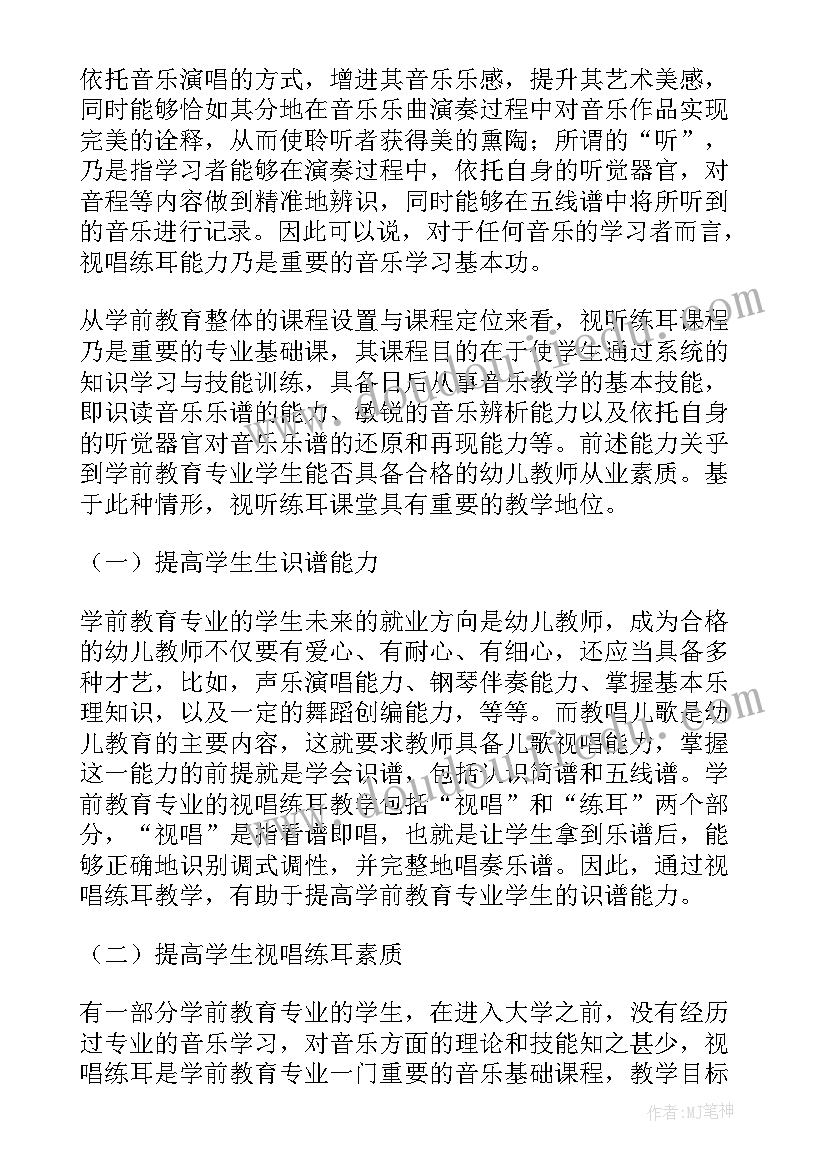 依托音乐演唱的方式，增进其音乐乐感，提升其艺术美感，同时能够恰如其分地在音乐乐曲演奏过程中对音乐作品实现完美的诠释，从而使聆听者获得美的熏陶；所谓的“听”，乃是指学习者能够在演奏过程中，依托自身的听觉器官，对音程等内容做到精准地辨识，同时能够在五线谱中将所听到的音乐进行记录。因此可以说，对于任何音乐的学习者而言，视唱练耳能力乃是重要的音乐学习基本功。

从学前教育整体的课程设置与课程定位来看，视听练耳课程乃是重要的专业基础课，其课程目的在于使学生通过系统的知识学习与技能训练，具备日后从事音乐教学的基本技能，即识读音乐乐谱的能力、敏锐的音乐辨析能力以及依托自身的听觉器官对音乐乐谱的还原和再现能力等。前述能力关乎到学前教育专业学生能否具备合格的幼儿教师从业素质。基于此种情形，视听练耳课堂具有重要的教学地位。

（一）提高学生生识谱能力

学前教育专业的学生未来的就业方向是幼儿教师，成为合格的幼儿教师不仅要有爱心、有耐心、有细心，还应当具备多种才艺，比如，声乐演唱能力、钢琴伴奏能力、掌握基本乐理知识，以及一定的舞蹈创编能力，等等。而教唱儿歌是幼儿教育的主要内容，这就要求教师具备儿歌视唱能力，掌握这一能力的前提就是学会识谱，包括认识简谱和五线谱。学前教育专业的视唱练耳教学包括“视唱”和“练耳”两个部分，“视唱”是指看谱即唱，也就是让学生拿到乐谱后，能够正确地识别调式调性，并完整地唱奏乐谱。因此，通过视唱练耳教学，有助于提高学前教育专业学生的识谱能力。

（二）提高学生视唱练耳素质

有一部分学前教育专业的学生，在进入大学之前，没有经历过专业的音乐学习，对音乐方面的理论和技能知之甚少，视唱练耳是学前教育专业一门重要的音乐基础课程，教学目标

作者:MJ笔神